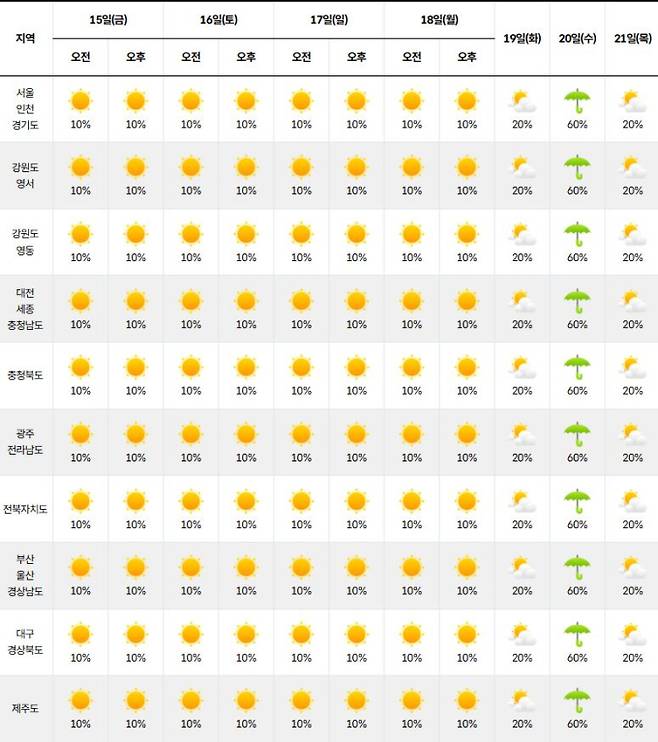 | 지역 | 15일(금) 오전 | 15일(금) 오후 | 16일(토) 오전 | 16일(토) 오후 | 17일(일) 오전 | 17일(일) 오후 | 18일(월) 오전 | 18일(월) 오후 | 19일(화) | 20일(수) | 21일(목) |
|---|---|---|---|---|---|---|---|---|---|---|---|
| 서울 인천 경기도 | 10% | 10% | 10% | 10% | 10% | 10% | 10% | 10% | 20% | 60% | 20% |
| 강원도 영서 | 10% | 10% | 10% | 10% | 10% | 10% | 10% | 10% | 20% | 60% | 20% |
| 강원도 영동 | 10% | 10% | 10% | 10% | 10% | 10% | 10% | 10% | 20% | 60% | 20% |
| 대전 세종 충청남도 | 10% | 10% | 10% | 10% | 10% | 10% | 10% | 10% | 20% | 60% | 20% |
| 충청북도 | 10% | 10% | 10% | 10% | 10% | 10% | 10% | 10% | 20% | 60% | 20% |
| 광주 전라남도 | 10% | 10% | 10% | 10% | 10% | 10% | 10% | 10% | 20% | 60% | 20% |
| 전북자치도 | 10% | 10% | 10% | 10% | 10% | 10% | 10% | 10% | 20% | 60% | 20% |
| 부산 울산 경상남도 | 10% | 10% | 10% | 10% | 10% | 10% | 10% | 10% | 20% | 60% | 20% |
| 대구 경상북도 | 10% | 10% | 10% | 10% | 10% | 10% | 10% | 10% | 20% | 60% | 20% |
| 제주도 | 10% | 10% | 10% | 10% | 10% | 10% | 10% | 10% | 20% | 60% | 20% |